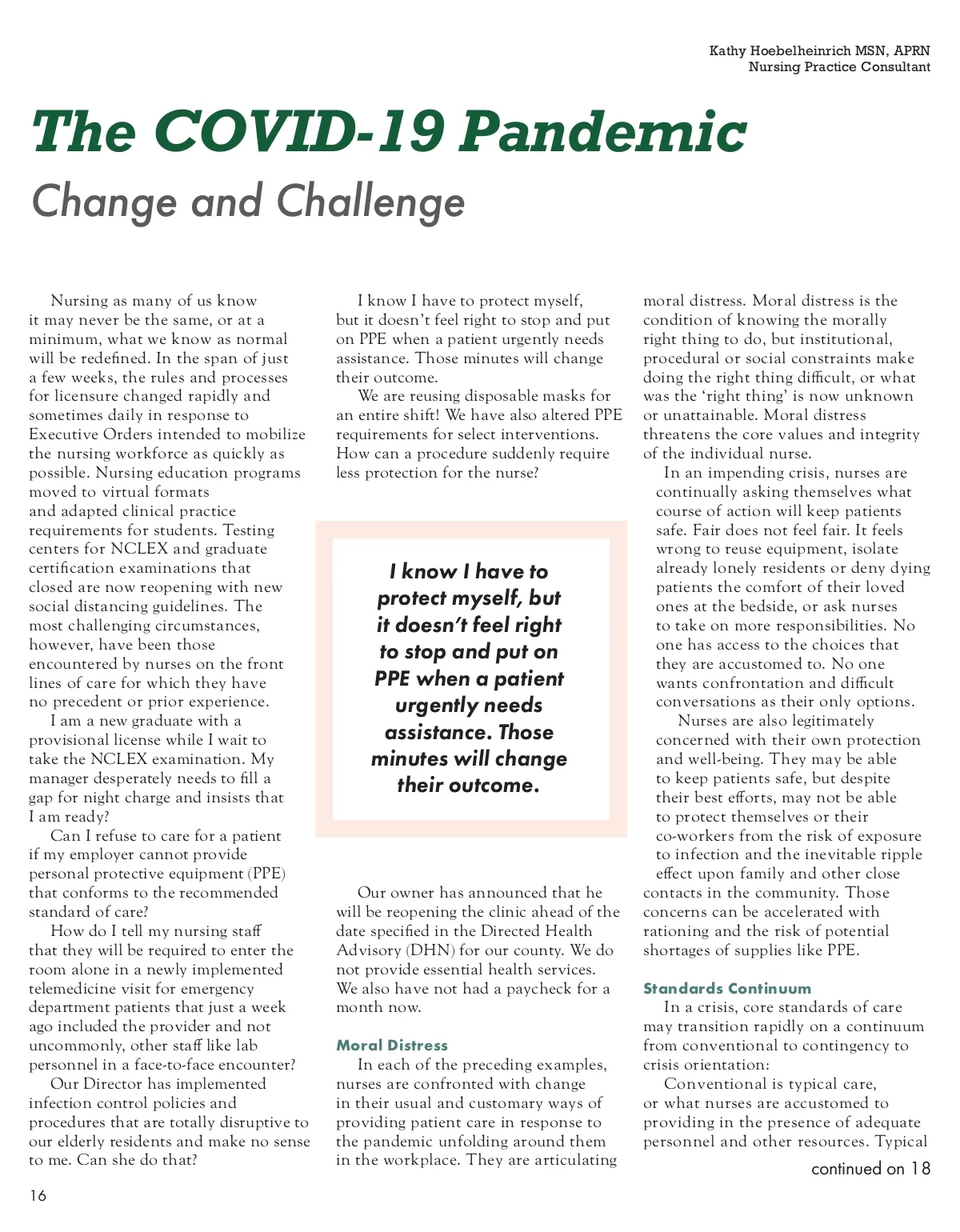 Kathy Hoebelheinrich MSN, APRN
Nursing Practice Consultant

The COVID-19 Pandemic
Change and Challenge

Nursing as many of us know it may never be the same, or at a minimum, what we know as normal will be redefined. In the span of just a few weeks, the rules and processes for licensure changed rapidly and sometimes daily in response to Executive Orders intended to mobilize the nursing workforce as quickly as possible. Nursing education programs moved to virtual formats and adapted clinical practice requirements for students. Testing centers for NCLEX and graduate certification examinations that closed are now reopening with new social distancing guidelines. The most challenging circumstances, however, have been those encountered by nurses on the front lines of care for which they have no precedent or prior experience.

I am a new graduate with a provisional license while I wait to take the NCLEX examination. My manager desperately needs to fill a gap for night charge and insists that I am ready?

Can I refuse to care for a patient if my employer cannot provide personal protective equipment (PPE) that conforms to the recommended standard of care?

How do I tell my nursing staff that they will be required to enter the room alone in a newly implemented telemedicine visit for emergency department patients that just a week ago included the provider and not uncommonly, other staff like lab personnel in a face-to-face encounter?

Our Director has implemented infection control policies and procedures that are totally disruptive to our elderly residents and make no sense to me. Can she do that?

I know I have to protect myself, but it doesn't feel right to stop and put on PPE when a patient urgently needs assistance. Those minutes will change their outcome.

We are reusing disposable masks for an entire shift! We have also altered PPE requirements for select interventions. How can a procedure suddenly require less protection for the nurse?

I know I have to protect myself, but it doesn't feel right to stop and put on PPE when a patient urgently needs assistance. Those minutes will change their outcome.

Our owner has announced that he will be reopening the clinic ahead of the date specified in the Directed Health Advisory (DHN) for our county. We do not provide essential health services. We also have not had a paycheck for a month now.

Moral Distress

In each of the preceding examples, nurses are confronted with change in their usual and customary ways of providing patient care in response to the pandemic unfolding around them in the workplace. They are articulating moral distress. Moral distress is the condition of knowing the morally right thing to do, but institutional, procedural or social constraints make doing the right thing difficult, or what was the 'right thing' is now unknown or unattainable. Moral distress threatens the core values and integrity of the individual nurse.

In an impending crisis, nurses are continually asking themselves what course of action will keep patients safe. Fair does not feel fair. It feels wrong to reuse equipment, isolate already lonely residents or deny dying patients the comfort of their loved ones at the bedside, or ask nurses to take on more responsibilities. No one has access to the choices that they are accustomed to. No one wants confrontation and difficult conversations as their only options.

Nurses are also legitimately concerned with their own protection and well-being. They may be able to keep patients safe, but despite their best efforts, may not be able to protect themselves or their co-workers from the risk of exposure to infection and the inevitable ripple effect upon family and other close contacts in the community. Those concerns can be accelerated with rationing and the risk of potential shortages of supplies like PPE.

Standards Continuum

In a crisis, core standards of care may transition rapidly on a continuum from conventional to contingency to crisis orientation:

Conventional is typical care, or what nurses are accustomed to providing in the presence of adequate personnel and other resources. Typical

continued on 18

16